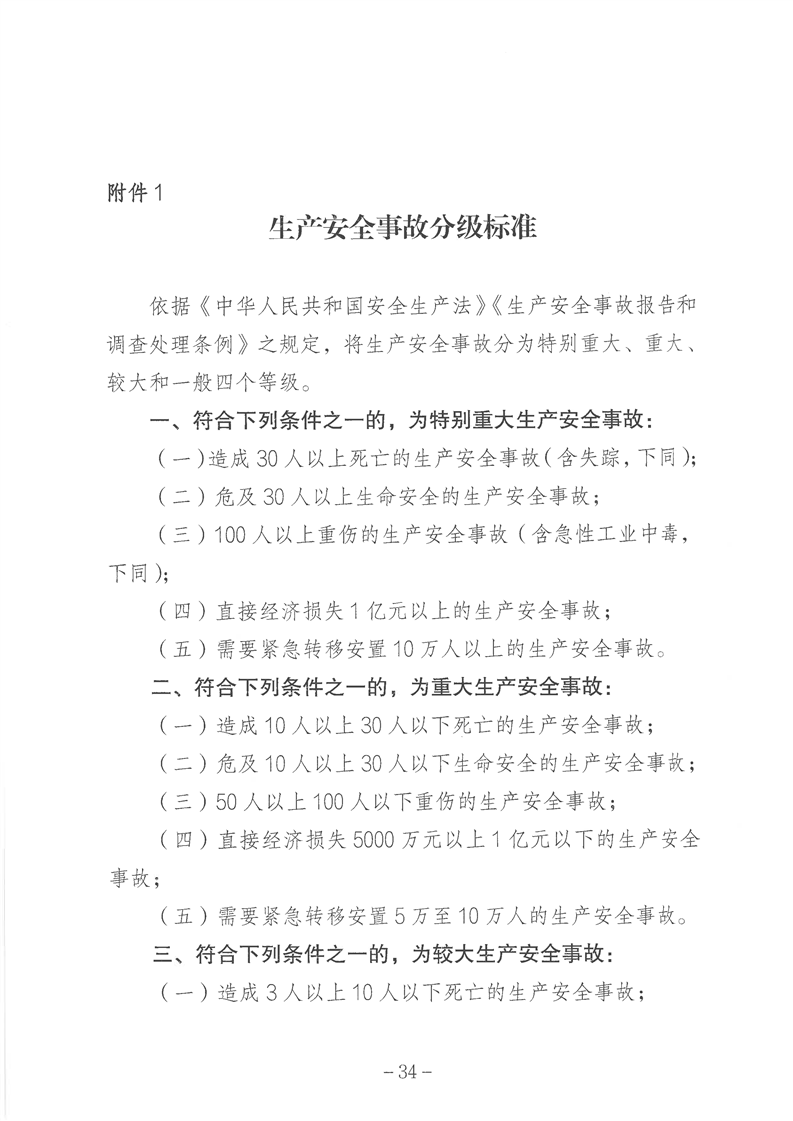 附件1

生产安全事故分级标准

依据《中华人民共和国安全生产法》《生产安全事故报告和调查处理条例》之规定，将生产安全事故分为特别重大、重大、较大和一般四个等级。

一、符合下列条件之一的，为特别重大生产安全事故：

（一）造成30人以上死亡的生产安全事故（含失踪，下同）；

（二）危及30人以上生命安全的生产安全事故；

（三）100人以上重伤的生产安全事故（含急性工业中毒，下同）；

（四）直接经济损失1亿元以上的生产安全事故；

（五）需要紧急转移安置10万人以上的生产安全事故。

二、符合下列条件之一的，为重大生产安全事故：

（一）造成10人以上30人以下死亡的生产安全事故；

（二）危及10人以上30人以下生命安全的生产安全事故；

（三）50人以上100人以下重伤的生产安全事故；

（四）直接经济损失5000万元以上1亿元以下的生产安全事故；

（五）需要紧急转移安置5万至10万人的生产安全事故。

三、符合下列条件之一的，为较大生产安全事故：

（一）造成3人以上10人以下死亡的生产安全事故；

－34－